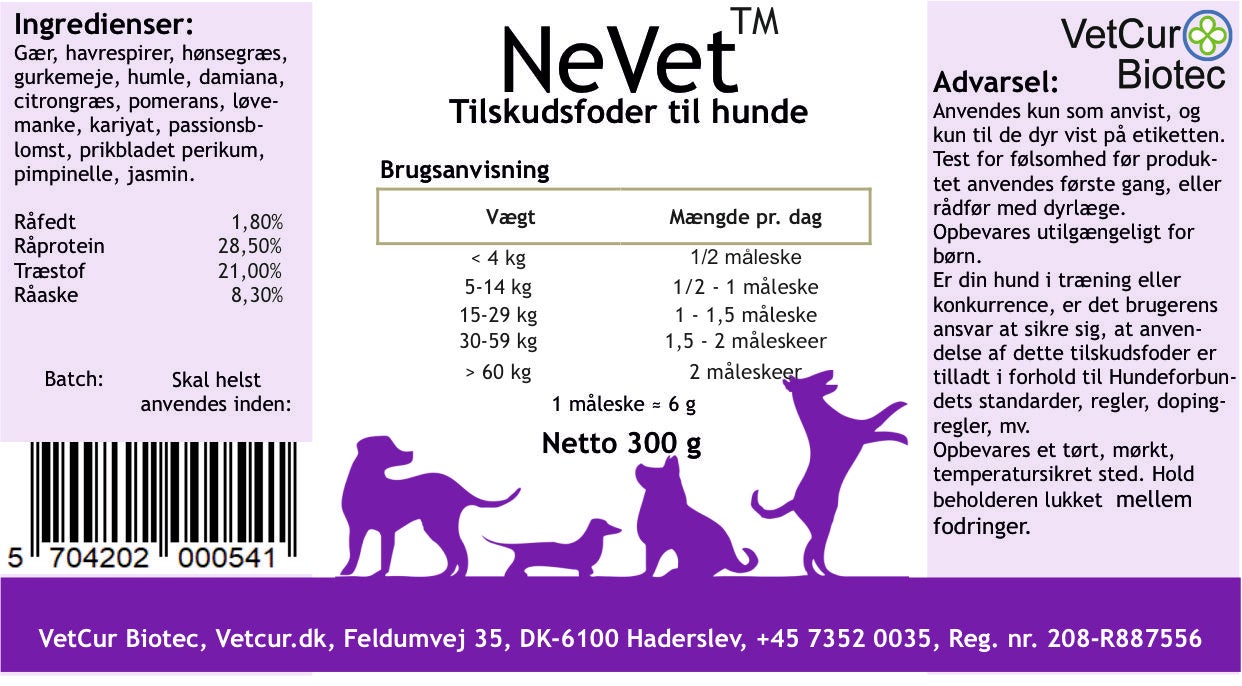 Ingredienser:
Gær, havrespirer, hønsegræs, gurkemeje, humle, damiana, citrongræs, pomerans, løvemanke, kariyat, passionsblomst, prikbladet perikum, pimpinelle, jasmin.

| Råfedt | 1,80% |
|---|---|
| Råprotein | 28,50% |
| Træstof | 21,00% |
| Råaske | 8,30% |

Batch: Skal helst anvendes inden:

5 704202 000541

NeVet™
Tilskudsfoder til hunde

Brugsanvisning

| Vægt | Mængde pr. dag |
|---|---|
| < 4 kg | 1/2 måleske |
| 5-14 kg | 1/2 - 1 måleske |
| 15-29 kg | 1 - 1,5 måleske |
| 30-59 kg | 1,5 - 2 måleskeer |
| > 60 kg | 2 måleskeer |

1 måleske ≈ 6 g

Netto 300 g

VetCur Biotec

Advarsel:
Anvendes kun som anvist, og kun til de dyr vist på etiketten. Test for følsomhed før produktet anvendes første gang, eller rådfør med dyrlæge.
Opbevares utilgængeligt for børn.
Er din hund i træning eller konkurrence, er det brugerens ansvar at sikre sig, at anvendelse af dette tilskudsfoder er tilladt i forhold til Hundeforbundets standarder, regler, dopingregler, mv.
Opbevares et tørt, mørkt, temperatursikret sted. Hold beholderen lukket mellem fodringer.

VetCur Biotec, Vetcur.dk, Feldumvej 35, DK-6100 Haderslev, +45 7352 0035, Reg. nr. 208-R887556